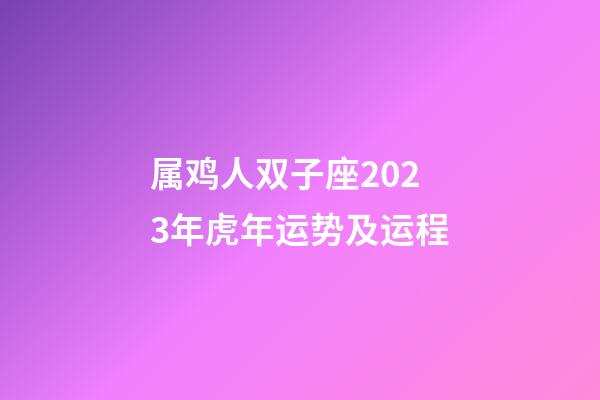 属鸡人双子座2023年虎年运势及运程